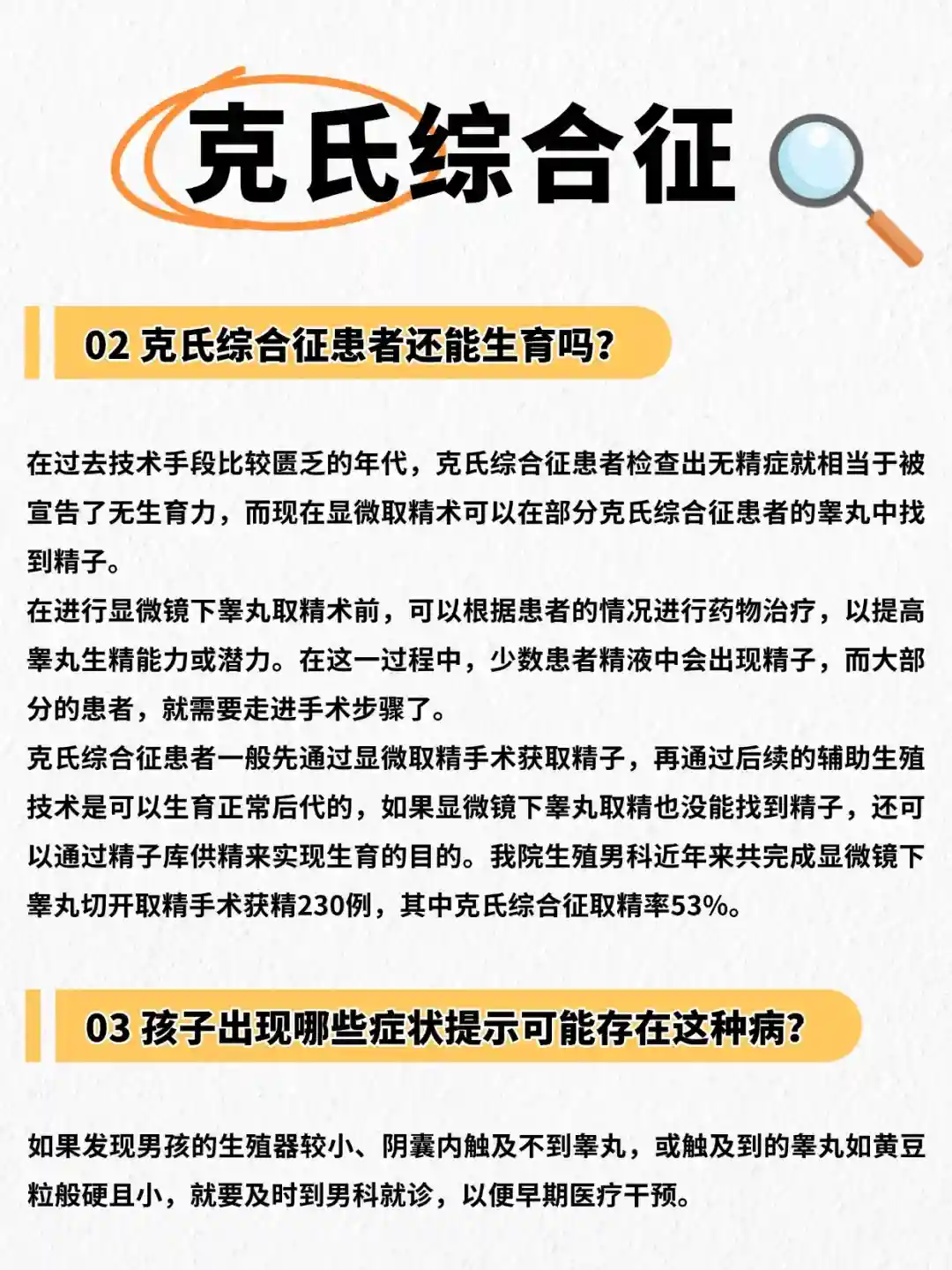 克氏综合征

02 克氏综合征患者还能生育吗？

在过去技术手段比较匮乏的年代，克氏综合征患者检查出无精症就相当于被宣告了无生育力，而现在显微取精术可以在部分克氏综合征患者的睾丸中找到精子。
在进行显微镜下睾丸取精术前，可以根据患者的情况进行药物治疗，以提高睾丸生精能力或潜力。在这一过程中，少数患者精液中会出现精子，而大部分的患者，就需要走进手术步骤了。
克氏综合征患者一般先通过显微取精手术获取精子，再通过后续的辅助生殖技术是可以生育正常后代的，如果显微镜下睾丸取精也没能找到精子，还可以通过精子库供精来实现生育的目的。我院生殖男科近年来共完成显微镜下睾丸切开取精手术获精230例，其中克氏综合征取精率53%。

03 孩子出现哪些症状提示可能存在这种病？

如果发现男孩的生殖器较小、阴囊内触及不到睾丸，或触及到的睾丸如黄豆粒般硬且小，就要及时到男科就诊，以便早期医疗干预。